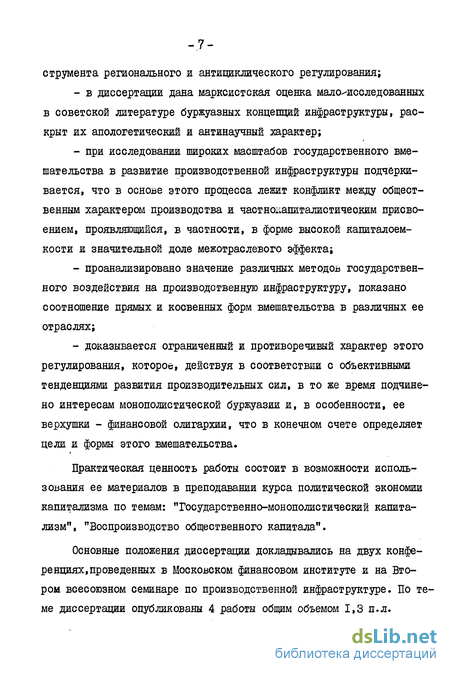 - 7 -

струмента регионального и антициклического регулирования;

- в диссертации дана марксистская оценка мало-исследованных в советской литературе буржуазных концепций инфраструктуры, раскрыт их апологетический и антинаучный характер;

- при исследовании широких масштабов государственного вмешательства в развитие производственной инфраструктуры подчеркивается, что в основе этого процесса лежит конфликт между общественным характером производства и частнокапиталистическим присвоением, проявляющийся, в частности, в форме высокой капиталоемкости и значительной доле межотраслевого эффекта;

- проанализировано значение различных методов государственного воздействия на производственную инфраструктуру, показано соотношение прямых и косвенных форм вмешательства в различных ее отраслях;

- доказывается ограниченный и противоречивый характер этого регулирования, которое, действуя в соответствии с объективными тенденциями развития производительных сил, в то же время подчинено интересам монополистической буржуазии и, в особенности, ее верхушки - финансовой олигархии, что в конечном счете определяет цели и формы этого вмешательства.

Практическая ценность работы состоит в возможности использования ее материалов в преподавании курса политической экономии капитализма по темам: "Государственно-монополистический капитализм", "Воспроизводство общественного капитала".

Основные положения диссертации докладывались на двух конференциях,проведенных в Московском финансовом институте и на Втором всесоюзном семинаре по производственной инфраструктуре. По теме диссертации опубликованы 4 работы общим объемом I,3 п.л.

dsLib.net
библиотека диссертаций